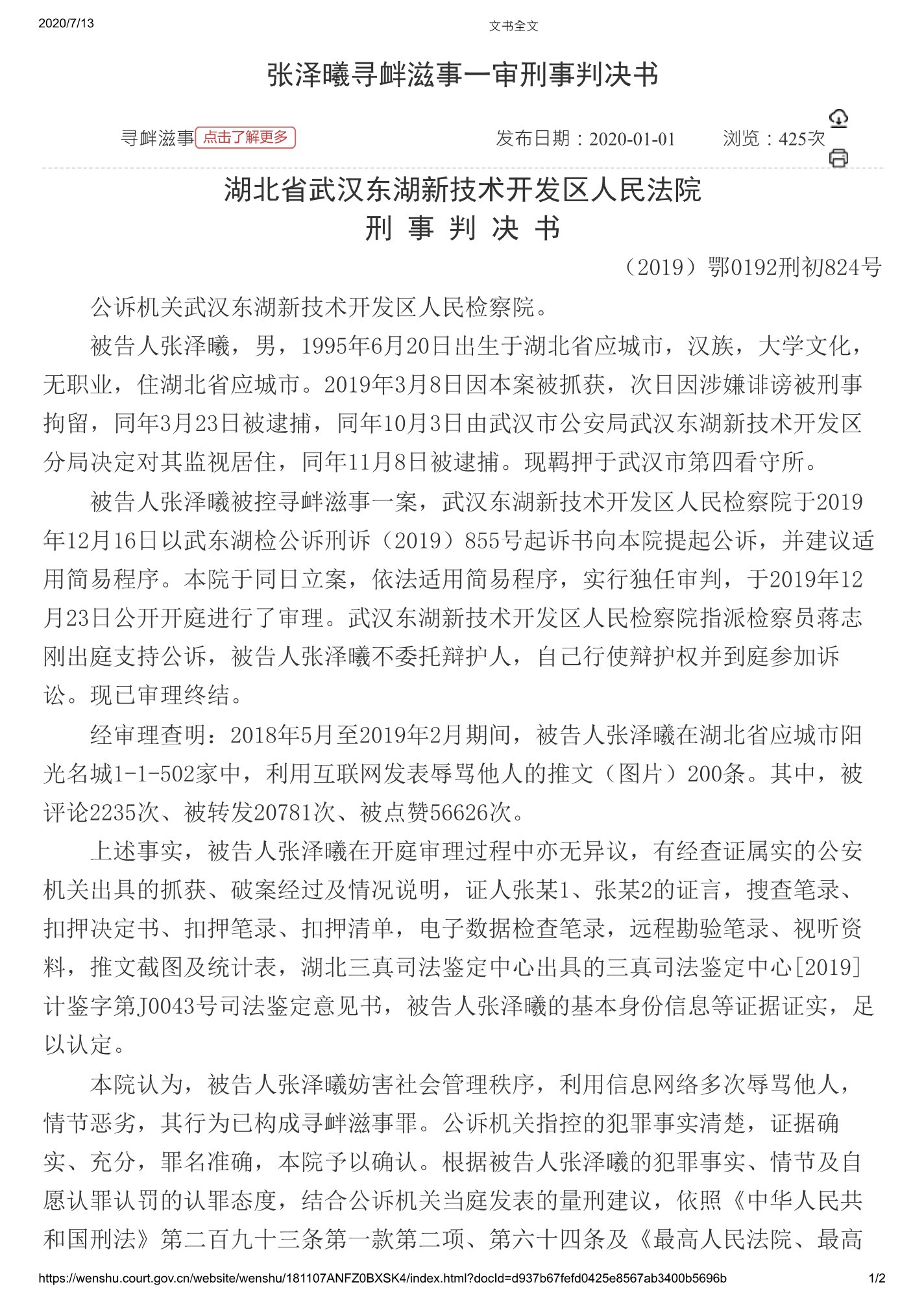 2020/7/13

文书全文

张泽曦寻衅滋事一审刑事判决书

寻衅滋事 点击了解更多

发布日期：2020-01-01

浏览：425次

湖北省武汉东湖新技术开发区人民法院
刑 事 判 决 书

（2019）鄂0192刑初824号

公诉机关武汉东湖新技术开发区人民检察院。

被告人张泽曦，男，1995年6月20日出生于湖北省应城市，汉族，大学文化，无职业，住湖北省应城市。2019年3月8日因本案被抓获，次日因涉嫌诽谤被刑事拘留，同年3月23日被逮捕，同年10月3日由武汉市公安局武汉东湖新技术开发区分局决定对其监视居住，同年11月8日被逮捕。现羁押于武汉市第四看守所。

被告人张泽曦被控寻衅滋事一案，武汉东湖新技术开发区人民检察院于2019年12月16日以武东湖检公诉刑诉（2019）855号起诉书向本院提起公诉，并建议适用简易程序。本院于同日立案，依法适用简易程序，实行独任审判，于2019年12月23日公开开庭进行了审理。武汉东湖新技术开发区人民检察院指派检察员蒋志刚出庭支持公诉，被告人张泽曦不委托辩护人，自己行使辩护权并到庭参加诉讼。现已审理终结。

经审理查明：2018年5月至2019年2月期间，被告人张泽曦在湖北省应城市阳光名城1-1-502家中，利用互联网发表辱骂他人的推文（图片）200条。其中，被评论2235次、被转发20781次、被点赞56626次。

上述事实，被告人张泽曦在开庭审理过程中亦无异议，有经查证属实的公安机关出具的抓获、破案经过及情况说明，证人张某1、张某2的证言，搜查笔录、扣押决定书、扣押笔录、扣押清单，电子数据检查笔录，远程勘验笔录、视听资料，推文截图及统计表，湖北三真司法鉴定中心出具的三真司法鉴定中心[2019]计鉴字第J0043号司法鉴定意见书，被告人张泽曦的基本身份信息等证据证实，足以认定。

本院认为，被告人张泽曦妨害社会管理秩序，利用信息网络多次辱骂他人，情节恶劣，其行为已构成寻衅滋事罪。公诉机关指控的犯罪事实清楚，证据确实、充分，罪名准确，本院予以确认。根据被告人张泽曦的犯罪事实、情节及自愿认罪认罚的认罪态度，结合公诉机关当庭发表的量刑建议，依照《中华人民共和国刑法》第二百九十三条第一款第二项、第六十四条及《最高人民法院、最高

https://wenshu.court.gov.cn/website/wenshu/181107ANFZ0BXSK4/index.html?docId=d937b67fefd0425e8567ab3400b5696b

1/2